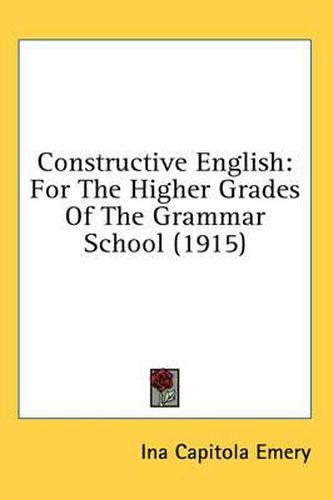 Constructive English: For The Higher Grades Of The Grammar School (1915)

Ina Capitola Emery